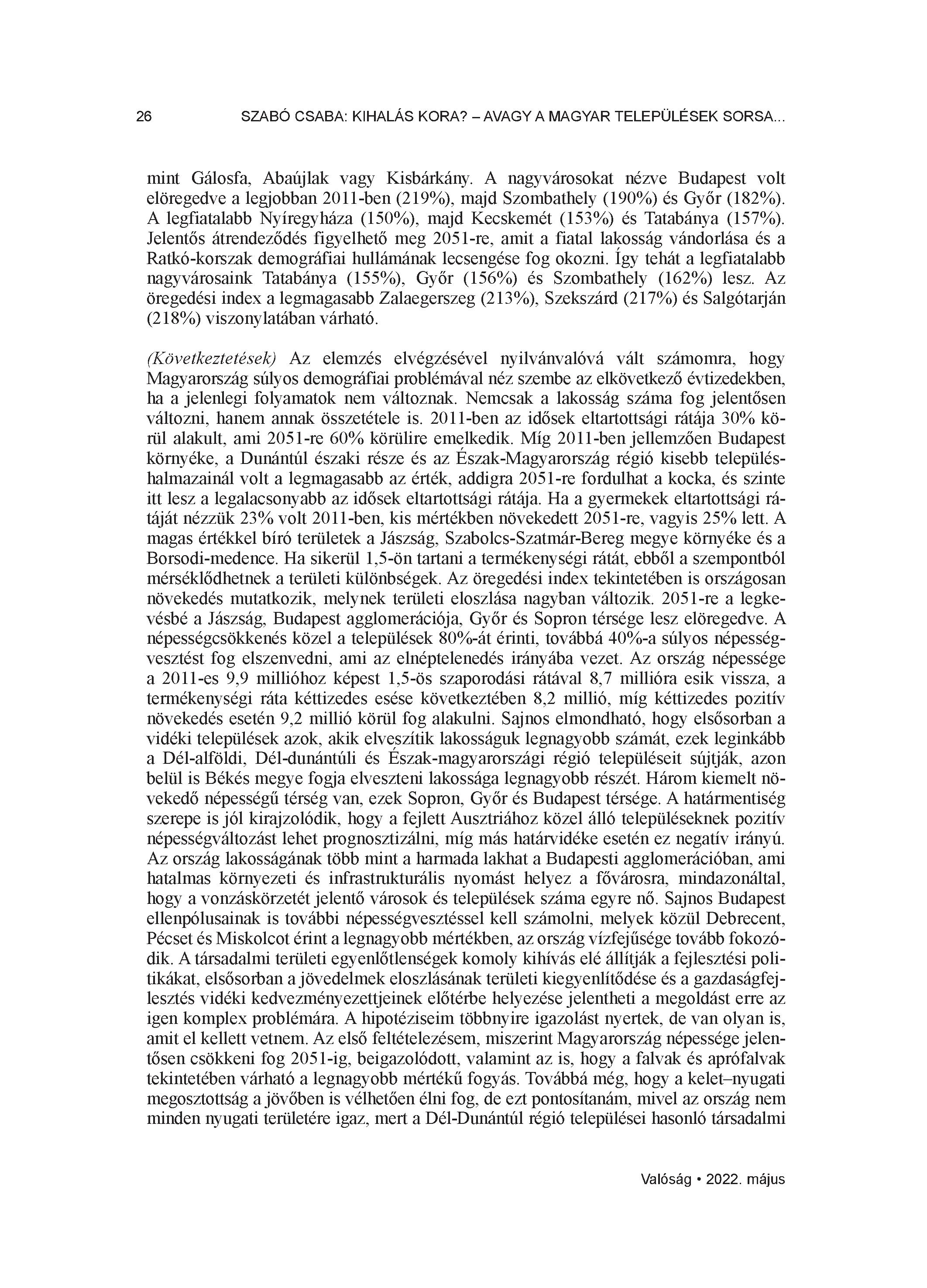 26 SZABÓ CSABA: KIHALÁS KORA? – AVAGY A MAGYAR TELEPÜLÉSEK SORSA...

mint Gálosfa, Abaújlak vagy Kisbárkány. A nagyvárosokat nézve Budapest volt elöregedve a legjobban 2011-ben (219%), majd Szombathely (190%) és Győr (182%). A legfiatalabb Nyíregyháza (150%), majd Kecskemét (153%) és Tatabánya (157%). Jelentős átrendeződés figyelhető meg 2051-re, amit a fiatal lakosság vándorlása és a Ratkó-korszak demográfiai hullámának lecsengése fog okozni. Így tehát a legfiatalabb nagyvárosaink Tatabánya (155%), Győr (156%) és Szombathely (162%) lesz. Az öregedési index a legmagasabb Zalaegerszeg (213%), Szekszárd (217%) és Salgótarján (218%) viszonylatában várható.

(Következtetések) Az elemzés elvégzésével nyilvánvalóvá vált számomra, hogy Magyarország súlyos demográfiai problémával néz szembe az elkövetkező évtizedekben, ha a jelenlegi folyamatok nem változnak. Nemcsak a lakosság száma fog jelentősen változni, hanem annak összetétele is. 2011-ben az idősek eltartottsági rátája 30% körül alakult, ami 2051-re 60% körülire emelkedik. Míg 2011-ben jellemzően Budapest környéke, a Dunántúl északi része és az Észak-Magyarország régió kisebb településhalmazainál volt a legmagasabb az érték, addigra 2051-re fordulhat a kocka, és szinte itt lesz a legalacsonyabb az idősek eltartottsági rátája. Ha a gyermekek eltartottsági rátáját nézzük 23% volt 2011-ben, kis mértékben növekedett 2051-re, vagyis 25% lett. A magas értékkel bíró területek a Jászság, Szabolcs-Szatmár-Bereg megye környéke és a Borsodi-medence. Ha sikerül 1,5-ön tartani a termékenységi rátát, ebből a szempontból mérséklődhetnek a területi különbségek. Az öregedési index tekintetében is országosan növekedés mutatkozik, melynek területi eloszlása nagyban változik. 2051-re a legkevésbé a Jászság, Budapest agglomerációja, Győr és Sopron térsége lesz elöregedve. A népességcsökkenés közel a települések 80%-át érinti, továbbá 40%-a súlyos népességvesztést fog elszenvedni, ami az elnéptelenedés irányába vezet. Az ország népessége a 2011-es 9,9 millióhoz képest 1,5-ös szaporodási rátával 8,7 millióra esik vissza, a termékenységi ráta kéttizedes esése következtében 8,2 millió, míg kéttizedes pozitív növekedés esetén 9,2 millió körül fog alakulni. Sajnos elmondható, hogy elsősorban a vidéki települések azok, akik elveszítik lakosságuk legnagyobb számát, ezek leginkább a Dél-alföldi, Dél-dunántúli és Észak-magyarországi régió településeit sújtják, azon belül is Békés megye fogja elveszteni lakossága legnagyobb részét. Három kiemelt növekedő népességű térség van, ezek Sopron, Győr és Budapest térsége. A határmentiség szerepe is jól kirajzolódik, hogy a fejlett Ausztriához közel álló településeknek pozitív népességváltozást lehet prognosztizálni, míg más határvidéke esetén ez negatív irányú. Az ország lakosságának több mint a harmada lakhat a Budapesti agglomerációban, ami hatalmas környezeti és infrastrukturális nyomást helyez a fővárosra, mindazonáltal, hogy a vonzáskörzetét jelentő városok és települések száma egyre nő. Sajnos Budapest ellenpólusainak is további népességvesztéssel kell számolni, melyek közül Debrecent, Pécset és Miskolcot érint a legnagyobb mértékben, az ország vízfejűsége tovább fokozódik. A társadalmi területi egyenlőtlenségek komoly kihívás elé állítják a fejlesztési politikákat, elsősorban a jövedelmek eloszlásának területi kiegyenlítődése és a gazdaságfejlesztés vidéki kedvezményezettjeinek előtérbe helyezése jelentheti a megoldást erre az igen komplex problémára. A hipotéziseim többnyire igazolást nyertek, de van olyan is, amit el kellett vetnem. Az első feltételezésem, miszerint Magyarország népessége jelentősen csökkeni fog 2051-ig, beigazolódott, valamint az is, hogy a falvak és aprófalvak tekintetében várható a legnagyobb mértékű fogyás. Továbbá még, hogy a kelet–nyugati megosztottság a jövőben is vélhetően élni fog, de ezt pontosítanám, mivel az ország nem minden nyugati területére igaz, mert a Dél-Dunántúl régió települései hasonló társadalmi

Valóság • 2022. május